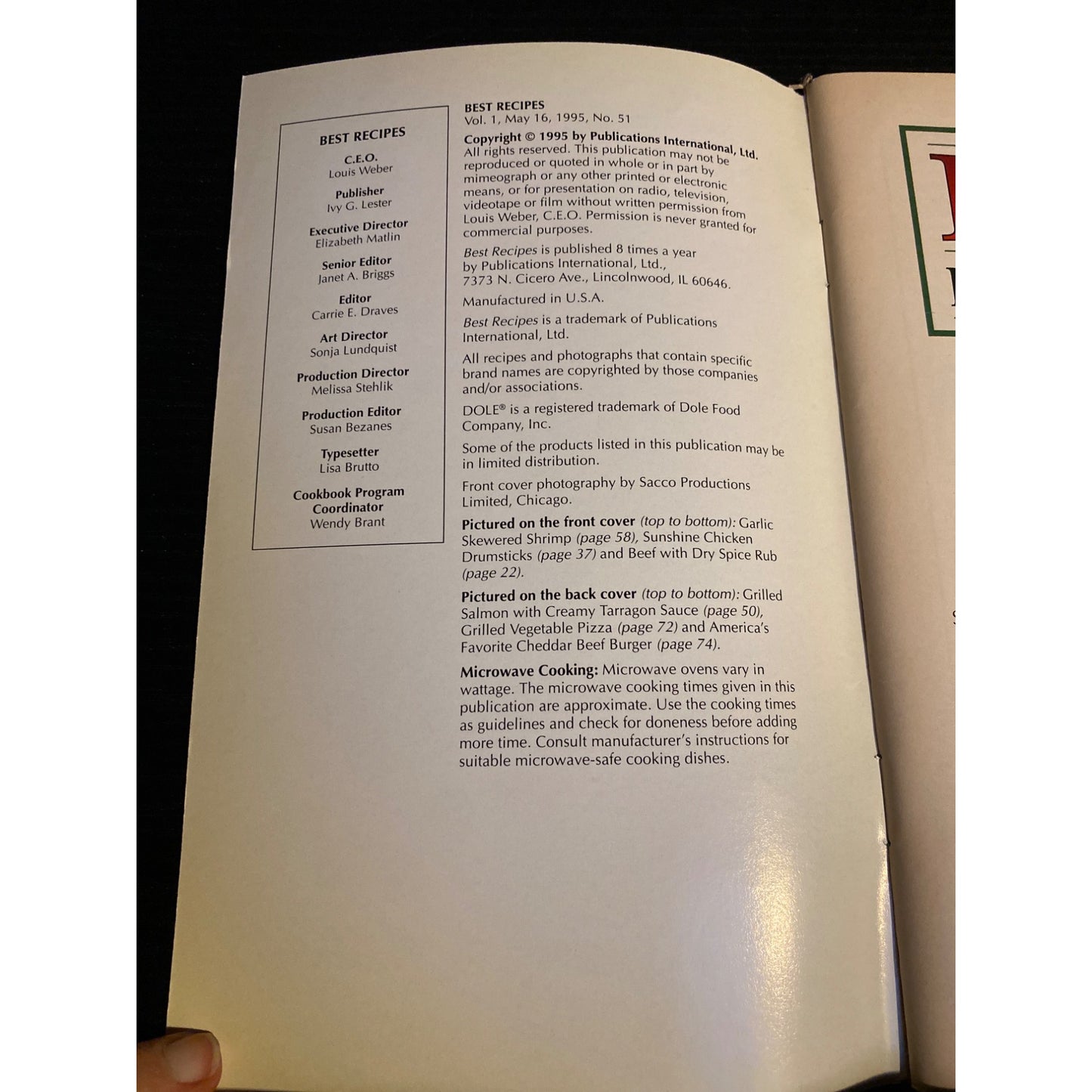 BEST RECIPES

C.E.O.
Louis Weber

Publisher
Ivy G. Lester

Executive Director
Elizabeth Matlin

Senior Editor
Janet A. Briggs

Editor
Carrie E. Draves

Art Director
Sonja Lundquist

Production Director
Melissa Stehlik

Production Editor
Susan Bezanes

Typesetter
Lisa Brutto

Cookbook Program Coordinator
Wendy Brant

BEST RECIPES
Vol. 1, May 16, 1995, No. 51

Copyright © 1995 by Publications International, Ltd. All rights reserved. This publication may not be reproduced or quoted in whole or in part by mimeograph or any other printed or electronic means, or for presentation on radio, television, videotape or film without written permission from Louis Weber, C.E.O. Permission is never granted for commercial purposes.

Best Recipes is published 8 times a year by Publications International, Ltd., 7373 N. Cicero Ave., Lincolnwood, IL 60646.

Manufactured in U.S.A.

Best Recipes is a trademark of Publications International, Ltd.

All recipes and photographs that contain specific brand names are copyrighted by those companies and/or associations.

DOLE® is a registered trademark of Dole Food Company, Inc.

Some of the products listed in this publication may be in limited distribution.

Front cover photography by Sacco Productions Limited, Chicago.

Pictured on the front cover (top to bottom): Garlic Skewered Shrimp (page 58), Sunshine Chicken Drumsticks (page 37) and Beef with Dry Spice Rub (page 22).

Pictured on the back cover (top to bottom): Grilled Salmon with Creamy Tarragon Sauce (page 50), Grilled Vegetable Pizza (page 72) and America's Favorite Cheddar Beef Burger (page 74).

Microwave Cooking: Microwave ovens vary in wattage. The microwave cooking times given in this publication are approximate. Use the cooking times as guidelines and check for doneness before adding more time. Consult manufacturer's instructions for suitable microwave-safe cooking dishes.